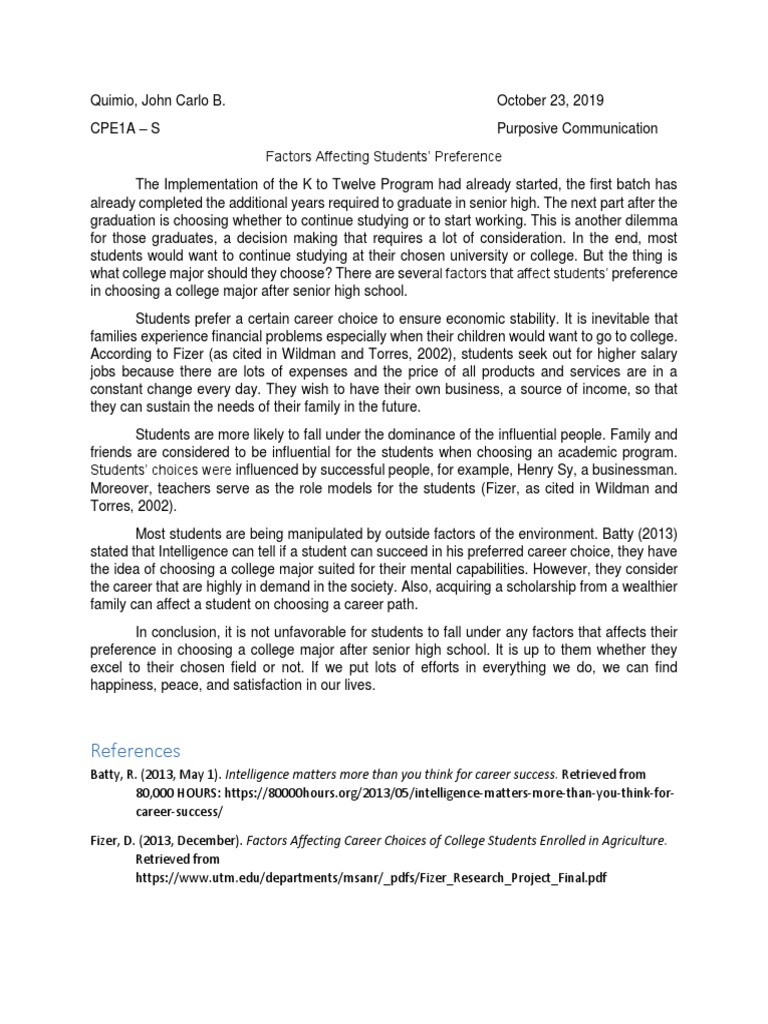 Quimio, John Carlo B.

October 23, 2019

CPE1A – S

Purposive Communication

Factors Affecting Students' Preference

The Implementation of the K to Twelve Program had already started, the first batch has already completed the additional years required to graduate in senior high. The next part after the graduation is choosing whether to continue studying or to start working. This is another dilemma for those graduates, a decision making that requires a lot of consideration. In the end, most students would want to continue studying at their chosen university or college. But the thing is what college major should they choose? There are several factors that affect students' preference in choosing a college major after senior high school.

Students prefer a certain career choice to ensure economic stability. It is inevitable that families experience financial problems especially when their children would want to go to college. According to Fizer (as cited in Wildman and Torres, 2002), students seek out for higher salary jobs because there are lots of expenses and the price of all products and services are in a constant change every day. They wish to have their own business, a source of income, so that they can sustain the needs of their family in the future.

Students are more likely to fall under the dominance of the influential people. Family and friends are considered to be influential for the students when choosing an academic program. Students' choices were influenced by successful people, for example, Henry Sy, a businessman. Moreover, teachers serve as the role models for the students (Fizer, as cited in Wildman and Torres, 2002).

Most students are being manipulated by outside factors of the environment. Batty (2013) stated that Intelligence can tell if a student can succeed in his preferred career choice, they have the idea of choosing a college major suited for their mental capabilities. However, they consider the career that are highly in demand in the society. Also, acquiring a scholarship from a wealthier family can affect a student on choosing a career path.

In conclusion, it is not unfavorable for students to fall under any factors that affects their preference in choosing a college major after senior high school. It is up to them whether they excel to their chosen field or not. If we put lots of efforts in everything we do, we can find happiness, peace, and satisfaction in our lives.

References

Batty, R. (2013, May 1). Intelligence matters more than you think for career success. Retrieved from 80,000 HOURS: https://80000hours.org/2013/05/intelligence-matters-more-than-you-think-for-career-success/

Fizer, D. (2013, December). Factors Affecting Career Choices of College Students Enrolled in Agriculture. Retrieved from https://www.utm.edu/departments/msanr/_pdfs/Fizer_Research_Project_Final.pdf